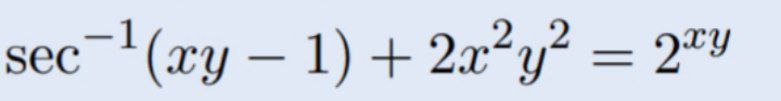 $\sec^{-1}(xy-1)+2x^2y^2=2^{xy}$